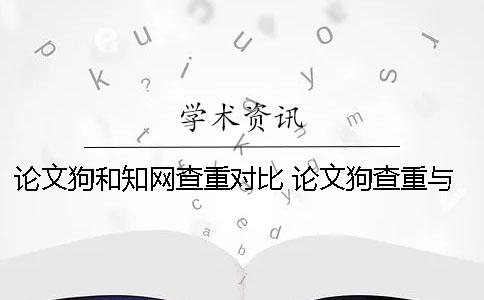 学术资讯

论文狗和知网查重对比 论文狗查重与